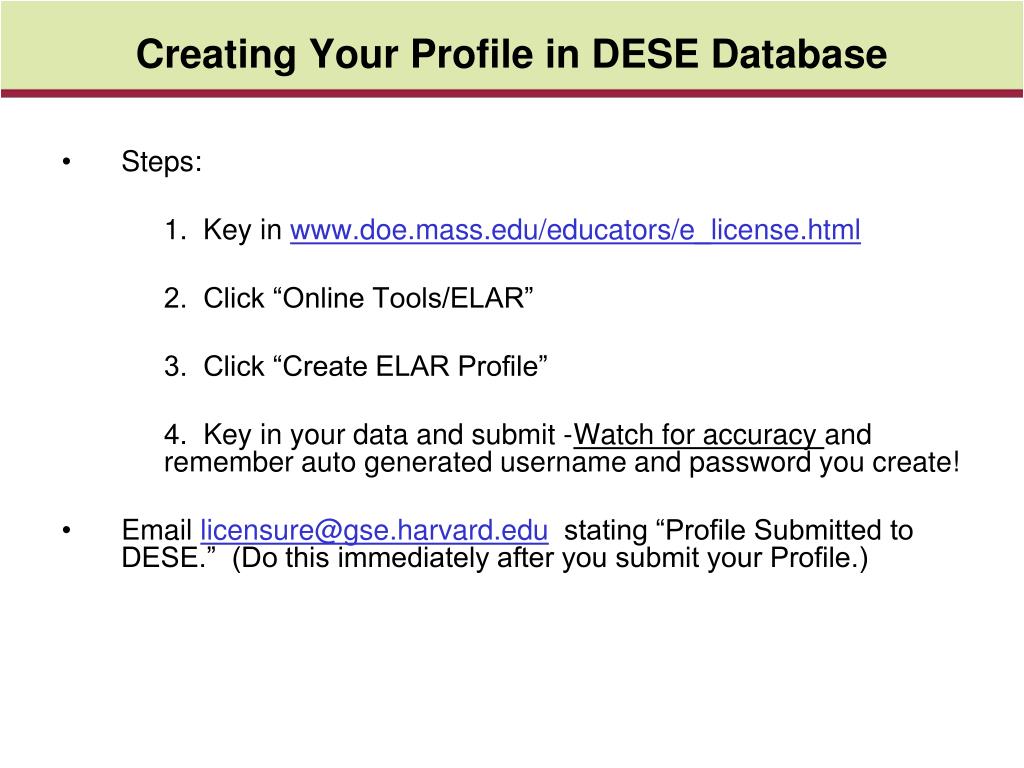 Creating Your Profile in DESE Database

• Steps:

1. Key in www.doe.mass.edu/educators/e_license.html

2. Click “Online Tools/ELAR”

3. Click “Create ELAR Profile”

4. Key in your data and submit -Watch for accuracy and remember auto generated username and password you create!

• Email licensure@gse.harvard.edu stating “Profile Submitted to DESE.” (Do this immediately after you submit your Profile.)